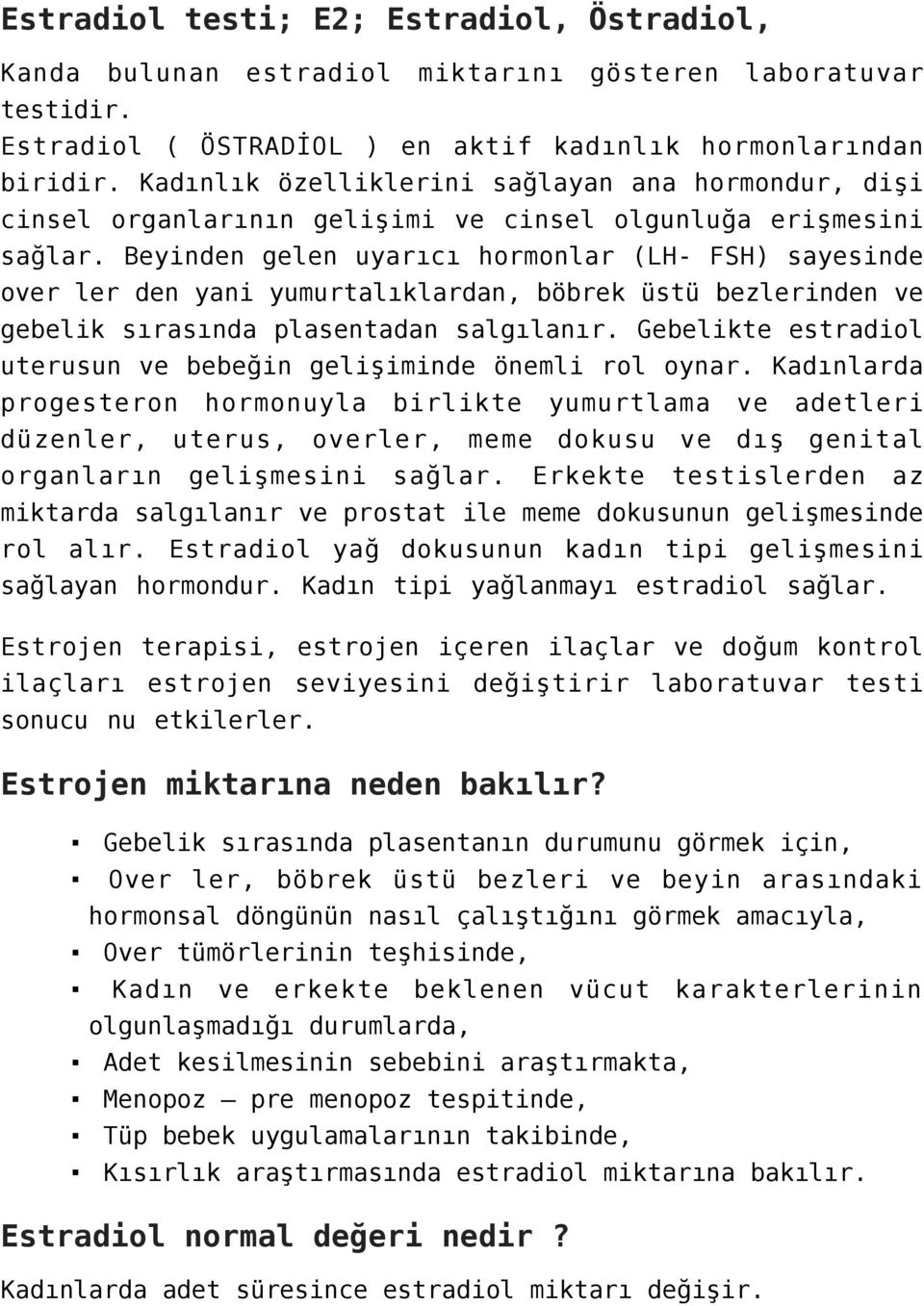 Estradiol testi; E2; Estradiol, Östradiol,

Kanda bulunan estradiol miktarını gösteren laboratuvar testidir. Estradiol ( ÖSTRADİOL ) en aktif kadınlık hormonlarından biridir. Kadınlık özelliklerini sağlayan ana hormondur, dişi cinsel organlarının gelişimi ve cinsel olgunluğa erişmesini sağlar. Beyinden gelen uyarıcı hormonlar (LH- FSH) sayesinde over ler den yani yumurtalıklardan, böbrek üstü bezlerinden ve gebelik sırasında plasentadan salgılanır. Gebelikte estradiol uterusun ve bebeğin gelişiminde önemli rol oynar. Kadınlarda progesteron hormonuyla birlikte yumurtlama ve adetleri düzenler, uterus, overler, meme dokusu ve dış genital organların gelişmesini sağlar. Erkekte testislerden az miktarda salgılanır ve prostat ile meme dokusunun gelişmesinde rol alır. Estradiol yağ dokusunun kadın tipi gelişmesini sağlayan hormondur. Kadın tipi yağlanmayı estradiol sağlar.

Estrojen terapisi, estrojen içeren ilaçlar ve doğum kontrol ilaçları estrojen seviyesini değiştirir laboratuvar testi sonucu nu etkilerler.

Estrojen miktarına neden bakılır?

▪ Gebelik sırasında plasentanın durumunu görmek için,
▪ Over ler, böbrek üstü bezleri ve beyin arasındaki hormonsal döngünün nasıl çalıştığını görmek amacıyla,
▪ Over tümörlerinin teşhisinde,
▪ Kadın ve erkekte beklenen vücut karakterlerinin olgunlaşmadığı durumlarda,
▪ Adet kesilmesinin sebebini araştırmakta,
▪ Menopoz – pre menopoz tespitinde,
▪ Tüp bebek uygulamalarının takibinde,
▪ Kısırlık araştırmasında estradiol miktarına bakılır.

Estradiol normal değeri nedir ?

Kadınlarda adet süresince estradiol miktarı değişir.